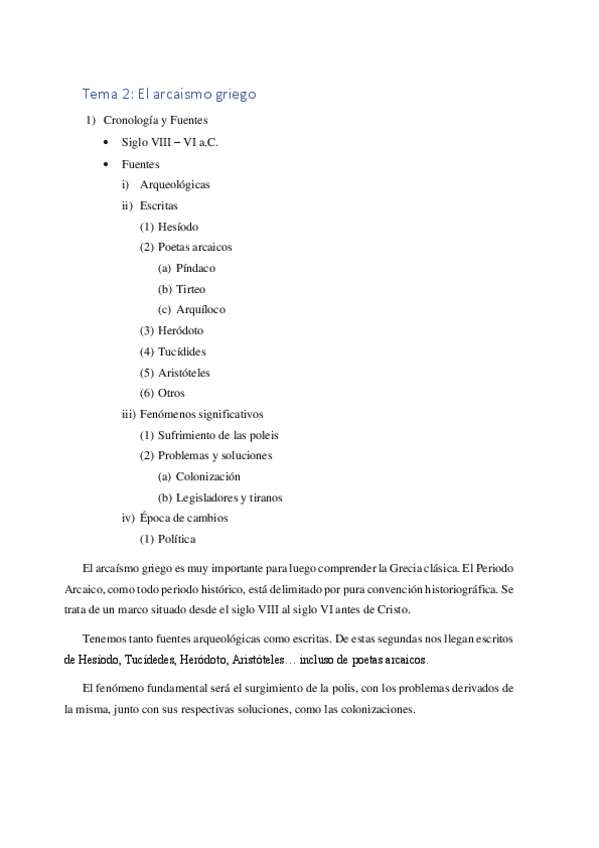 Tema 2: El arcaísmo griego

1) Cronología y Fuentes
• Siglo VIII – VI a.C.
• Fuentes
i) Arqueológicas
ii) Escritas
(1) Hesíodo
(2) Poetas arcaicos
(a) Píndaco
(b) Tirteo
(c) Arquíloco
(3) Heródoto
(4) Tucídides
(5) Aristóteles
(6) Otros
iii) Fenómenos significativos
(1) Sufrimiento de las poleis
(2) Problemas y soluciones
(a) Colonización
(b) Legisladores y tiranos
iv) Época de cambios
(1) Política

El arcaísmo griego es muy importante para luego comprender la Grecia clásica. El Periodo Arcaico, como todo periodo histórico, está delimitado por pura convención historiográfica. Se trata de un marco situado desde el siglo VIII al siglo VI antes de Cristo.

Tenemos tanto fuentes arqueológicas como escritas. De estas segundas nos llegan escritos de Hesiodo, Tucídedes, Heródoto, Aristóteles… incluso de poetas arcaicos.

El fenómeno fundamental será el surgimiento de la polis, con los problemas derivados de la misma, junto con sus respectivas soluciones, como las colonizaciones.